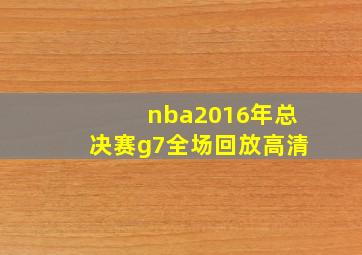 nba2016年总决赛g7全场回放高清